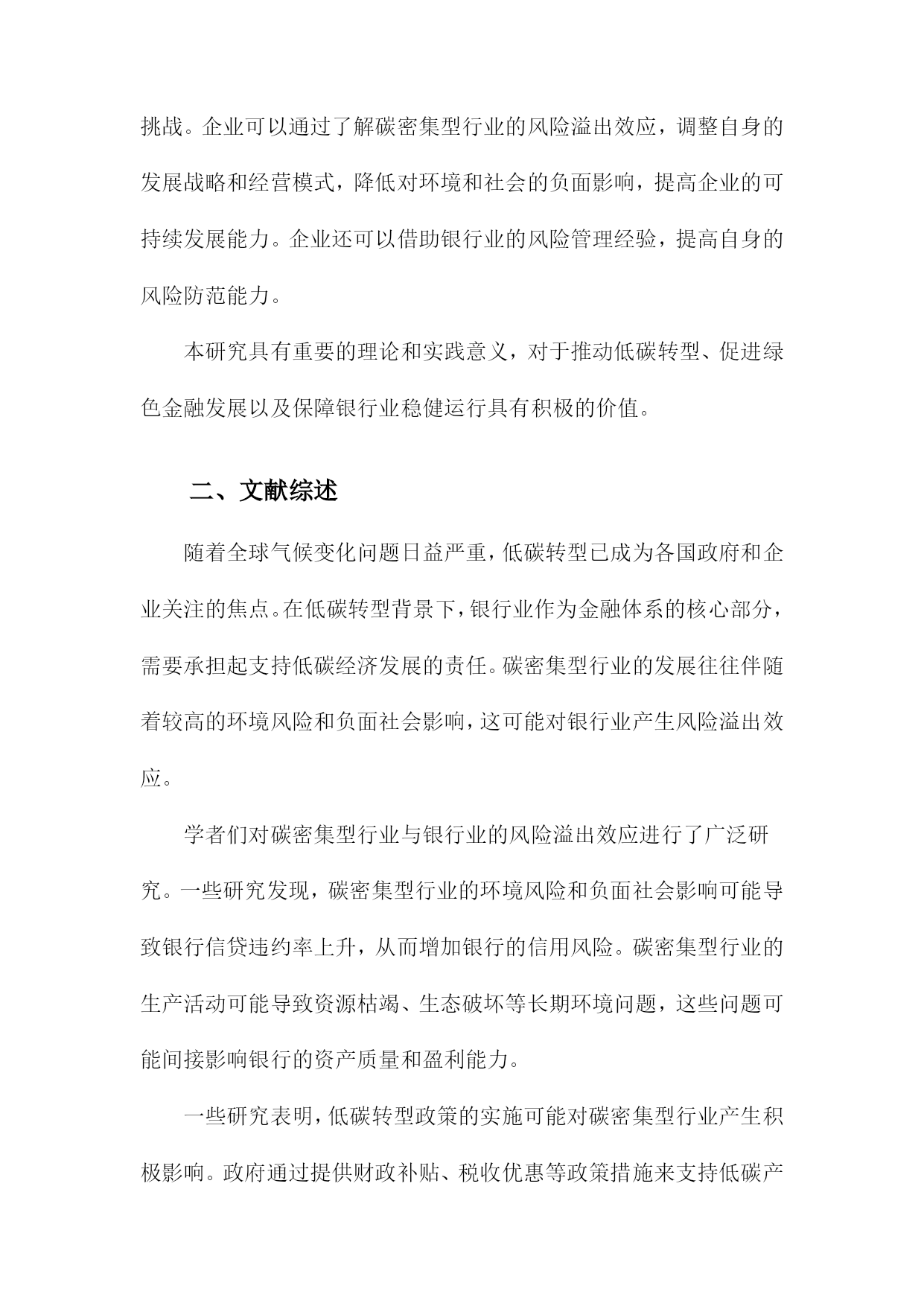 挑战。企业可以通过了解碳密集型行业的风险溢出效应，调整自身的发展战略和经营模式，降低对环境和社会的负面影响，提高企业的可持续发展能力。企业还可以借助银行业的风险管理经验，提高自身的风险防范能力。

本研究具有重要的理论和实践意义，对于推动低碳转型、促进绿色金融发展以及保障银行业稳健运行具有积极的价值。

二、文献综述

随着全球气候变化问题日益严重，低碳转型已成为各国政府和企业关注的焦点。在低碳转型背景下，银行业作为金融体系的核心部分，需要承担起支持低碳经济发展的责任。碳密集型行业的发展往往伴随着较高的环境风险和负面社会影响，这可能对银行业产生风险溢出效应。

学者们对碳密集型行业与银行业的风险溢出效应进行了广泛研究。一些研究发现，碳密集型行业的环境风险和负面社会影响可能导致银行信贷违约率上升，从而增加银行的信用风险。碳密集型行业的生产活动可能导致资源枯竭、生态破坏等长期环境问题，这些问题可能间接影响银行的资产质量和盈利能力。

一些研究表明，低碳转型政策的实施可能对碳密集型行业产生积极影响。政府通过提供财政补贴、税收优惠等政策措施来支持低碳产